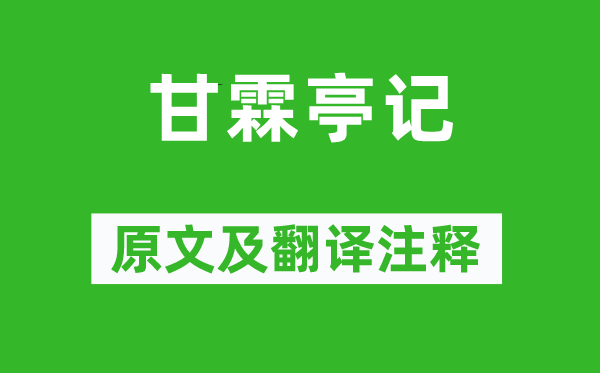 甘霖亭记

原文及翻译注释